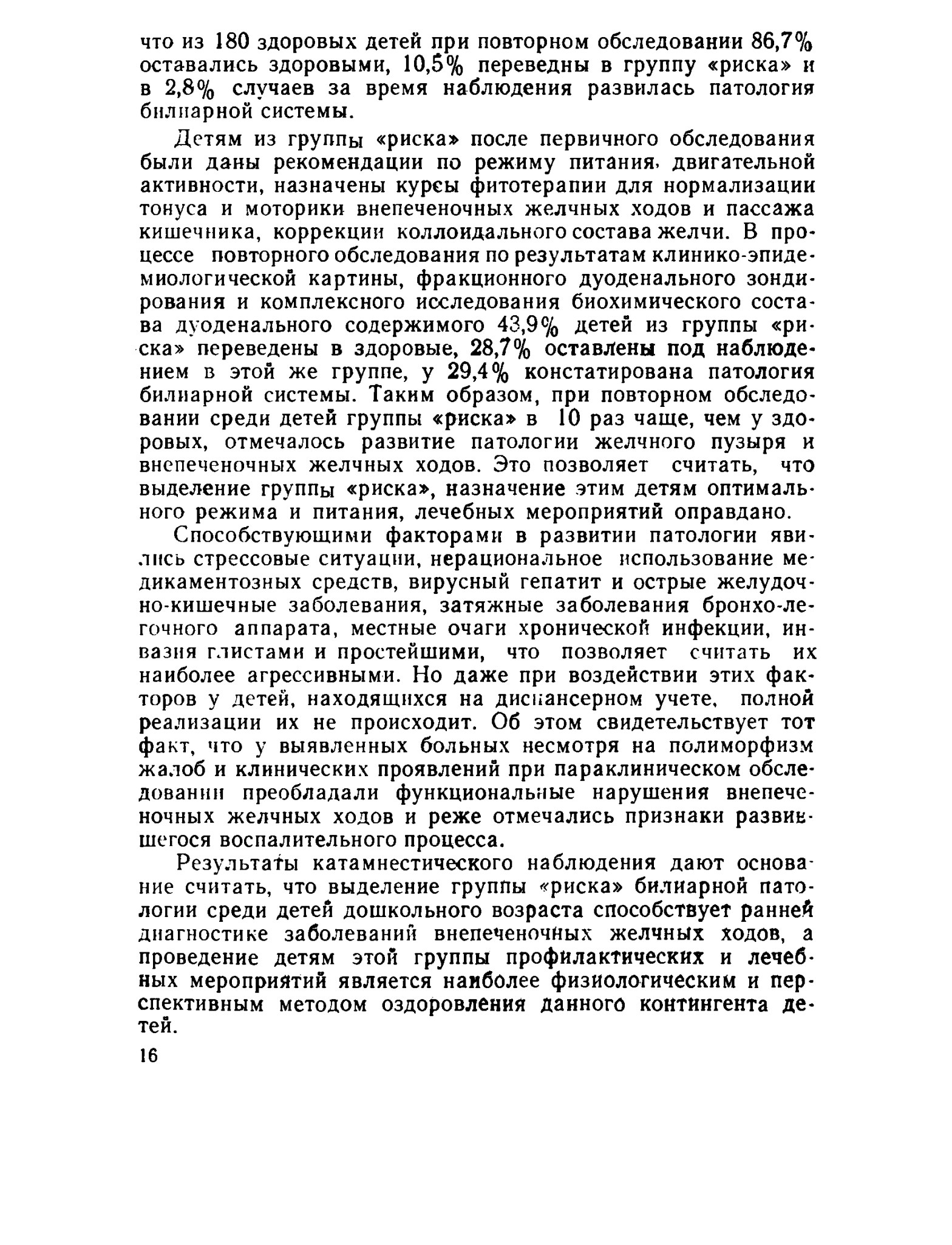 что из 180 здоровых детей при повторном обследовании 86,7% оставались здоровыми, 10,5% переведны в группу «риска» и в 2,8% случаев за время наблюдения развилась патология билиарной системы.

Детям из группы «риска» после первичного обследования были даны рекомендации по режиму питания, двигательной активности, назначены курсы фитотерапии для нормализации тонуса и моторики внепеченочных желчных ходов и пассажа кишечника, коррекции коллоидального состава желчи. В процессе повторного обследования по результатам клинико-эпидемиологической картины, фракционного дуоденального зондирования и комплексного исследования биохимического состава дуоденального содержимого 43,9% детей из группы «риска» переведены в здоровые, 28,7% оставлены под наблюдением в этой же группе, у 29,4% констатирована патология билиарной системы. Таким образом, при повторном обследовании среди детей группы «риска» в 10 раз чаще, чем у здоровых, отмечалось развитие патологии желчного пузыря и внепеченочных желчных ходов. Это позволяет считать, что выделение группы «риска», назначение этим детям оптимального режима и питания, лечебных мероприятий оправдано.

Способствующими факторами в развитии патологии явились стрессовые ситуации, нерациональное использование медикаментозных средств, вирусный гепатит и острые желудочно-кишечные заболевания, затяжные заболевания бронхо-легочного аппарата, местные очаги хронической инфекции, инвазия глистами и простейшими, что позволяет считать их наиболее агрессивными. Но даже при воздействии этих факторов у детей, находящихся на диспансерном учете, полной реализации их не происходит. Об этом свидетельствует тот факт, что у выявленных больных несмотря на полиморфизм жалоб и клинических проявлений при параклиническом обследовании преобладали функциональные нарушения внепеченочных желчных ходов и реже отмечались признаки развившегося воспалительного процесса.

Результаты катамнестического наблюдения дают основание считать, что выделение группы «риска» билиарной патологии среди детей дошкольного возраста способствует ранней диагностике заболеваний внепеченочных желчных ходов, а проведение детям этой группы профилактических и лечебных мероприятий является наиболее физиологическим и перспективным методом оздоровления данного контингента детей.

16